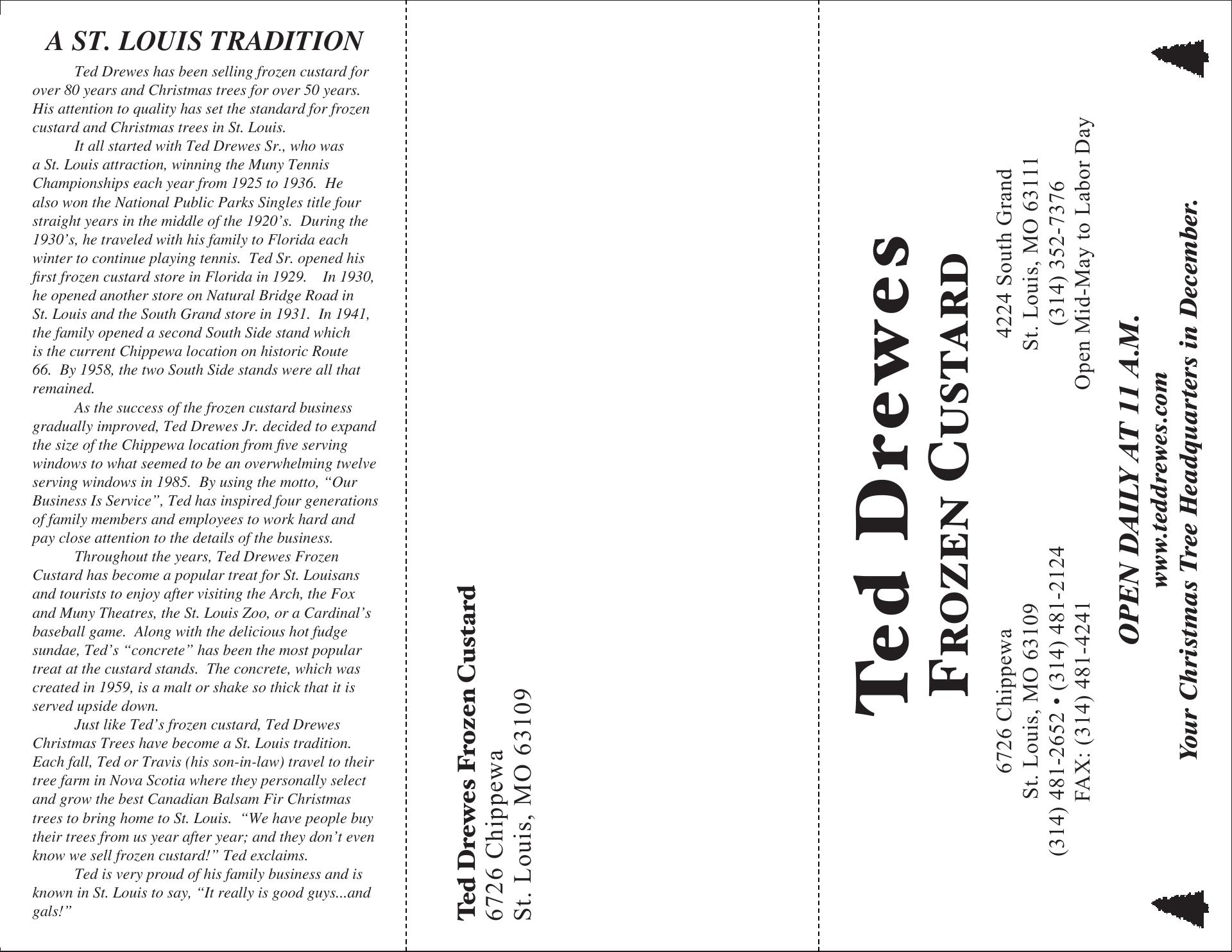 A ST. LOUIS TRADITION

Ted Drewes has been selling frozen custard for over 80 years and Christmas trees for over 50 years. His attention to quality has set the standard for frozen custard and Christmas trees in St. Louis.

It all started with Ted Drewes Sr., who was a St. Louis attraction, winning the Muny Tennis Championships each year from 1925 to 1936. He also won the National Public Parks Singles title four straight years in the middle of the 1920's. During the 1930's, he traveled with his family to Florida each winter to continue playing tennis. Ted Sr. opened his first frozen custard store in Florida in 1929. In 1930, he opened another store on Natural Bridge Road in St. Louis and the South Grand store in 1931. In 1941, the family opened a second South Side stand which is the current Chippewa location on historic Route 66. By 1958, the two South Side stands were all that remained.

As the success of the frozen custard business gradually improved, Ted Drewes Jr. decided to expand the size of the Chippewa location from five serving windows to what seemed to be an overwhelming twelve serving windows in 1985. By using the motto, "Our Business Is Service", Ted has inspired four generations of family members and employees to work hard and pay close attention to the details of the business.

Throughout the years, Ted Drewes Frozen Custard has become a popular treat for St. Louisans and tourists to enjoy after visiting the Arch, the Fox and Muny Theatres, the St. Louis Zoo, or a Cardinal's baseball game. Along with the delicious hot fudge sundae, Ted's "concrete" has been the most popular treat at the custard stands. The concrete, which was created in 1959, is a malt or shake so thick that it is served upside down.

Just like Ted's frozen custard, Ted Drewes Christmas Trees have become a St. Louis tradition. Each fall, Ted or Travis (his son-in-law) travel to their tree farm in Nova Scotia where they personally select and grow the best Canadian Balsam Fir Christmas trees to bring home to St. Louis. "We have people buy their trees from us year after year; and they don't even know we sell frozen custard!" Ted exclaims.

Ted is very proud of his family business and is known in St. Louis to say, "It really is good guys...and gals!"

Ted Drewes Frozen Custard
6726 Chippewa
St. Louis, MO 63109

Ted Drewes
FROZEN CUSTARD

6726 Chippewa
St. Louis, MO 63109
(314) 481-2652 • (314) 481-2124
FAX: (314) 481-4241

4224 South Grand
St. Louis, MO 63111
(314) 352-7376
Open Mid-May to Labor Day

OPEN DAILY AT 11 A.M.
www.teddrewes.com
Your Christmas Tree Headquarters in December.